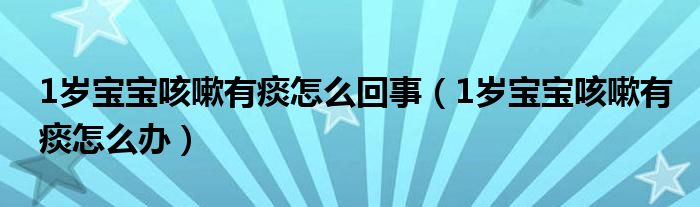 1岁宝宝咳嗽有痰怎么回事（1岁宝宝咳嗽有痰怎么办）